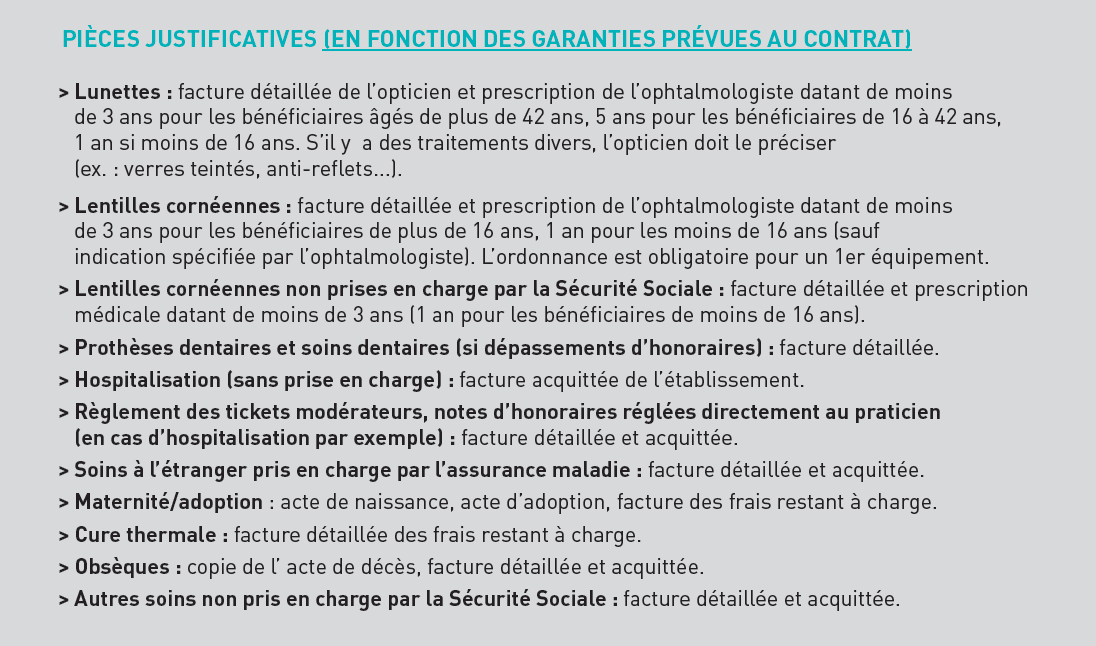 PIÈCES JUSTIFICATIVES (EN FONCTION DES GARANTIES PRÉVUES AU CONTRAT)

> Lunettes : facture détaillée de l'opticien et prescription de l'ophtalmologiste datant de moins de 3 ans pour les bénéficiaires âgés de plus de 42 ans, 5 ans pour les bénéficiaires de 16 à 42 ans, 1 an si moins de 16 ans. S'il y a des traitements divers, l'opticien doit le préciser (ex. : verres teintés, anti-reflets...).

> Lentilles cornéennes : facture détaillée et prescription de l'ophtalmologiste datant de moins de 3 ans pour les bénéficiaires de plus de 16 ans, 1 an pour les moins de 16 ans (sauf indication spécifiée par l'ophtalmologiste). L'ordonnance est obligatoire pour un 1er équipement.

> Lentilles cornéennes non prises en charge par la Sécurité Sociale : facture détaillée et prescription médicale datant de moins de 3 ans (1 an pour les bénéficiaires de moins de 16 ans).

> Prothèses dentaires et soins dentaires (si dépassements d'honoraires) : facture détaillée.

> Hospitalisation (sans prise en charge) : facture acquittée de l'établissement.

> Règlement des tickets modérateurs, notes d'honoraires réglées directement au praticien (en cas d'hospitalisation par exemple) : facture détaillée et acquittée.

> Soins à l'étranger pris en charge par l'assurance maladie : facture détaillée et acquittée.

> Maternité/adoption : acte de naissance, acte d'adoption, facture des frais restant à charge.

> Cure thermale : facture détaillée des frais restant à charge.

> Obsèques : copie de l' acte de décès, facture détaillée et acquittée.

> Autres soins non pris en charge par la Sécurité Sociale : facture détaillée et acquittée.